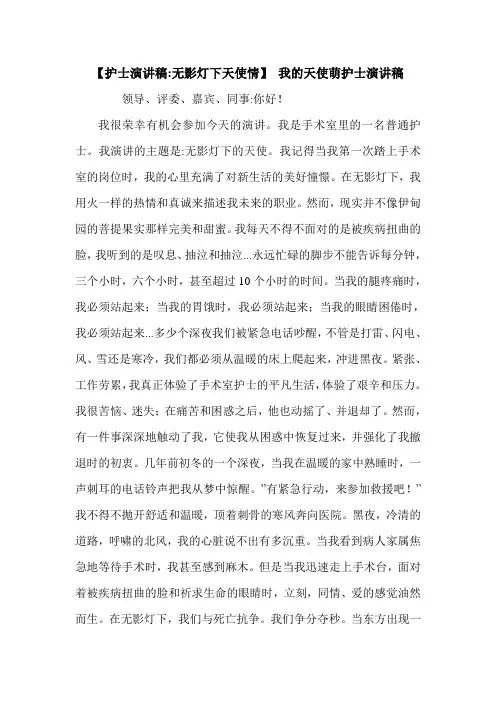 【护士演讲稿:无影灯下天使情】 我的天使萌护士演讲稿

领导、评委、嘉宾、同事:你好!

我很荣幸有机会参加今天的演讲。我是手术室里的一名普通护士。我演讲的主题是:无影灯下的天使。我记得当我第一次踏上手术室的岗位时，我的心里充满了对新生活的美好憧憬。在无影灯下，我用火一样的热情和真诚来描述我未来的职业。然而，现实并不像伊甸园的菩提果实那样完美和甜蜜。我每天不得不面对的是被疾病扭曲的脸，我听到的是叹息、抽泣和抽泣...永远忙碌的脚步不能告诉每分钟，三个小时，六个小时，甚至超过 10 个小时的时间。当我的腿疼痛时，我必须站起来；当我的胃饿时，我必须站起来；当我的眼睛困倦时，我必须站起来...多少个深夜我们被紧急电话吵醒，不管是打雷、闪电、风、雪还是寒冷，我们都必须从温暖的床上爬起来，冲进黑夜。紧张、工作劳累，我真正体验了手术室护士的平凡生活，体验了艰辛和压力。我很苦恼、迷失；在痛苦和困惑之后，他也动摇了、并退却了。然而，有一件事深深地触动了我，它使我从困惑中恢复过来，并强化了我撤退时的初衷。几年前初冬的一个深夜，当我在温暖的家中熟睡时，一声刺耳的电话铃声把我从梦中惊醒。”有紧急行动，来参加救援吧！”我不得不抛开舒适和温暖，顶着刺骨的寒风奔向医院。黑夜，冷清的道路，呼啸的北风，我的心脏说不出有多沉重。当我看到病人家属焦急地等待手术时，我甚至感到麻木。但是当我迅速走上手术台，面对着被疾病扭曲的脸和祈求生命的眼睛时，立刻，同情、爱的感觉油然而生。在无影灯下，我们与死亡抗争。我们争分夺秒。当东方出现一